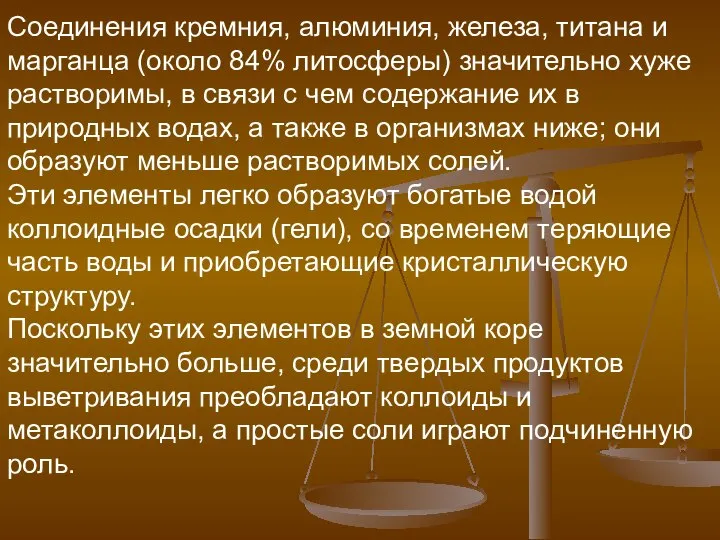 Соединения кремния, алюминия, железа, титана и марганца (около 84% литосферы) значительно хуже растворимы, в связи с чем содержание их в природных водах, а также в организмах ниже; они образуют меньше растворимых солей.
Эти элементы легко образуют богатые водой коллоидные осадки (гели), со временем теряющие часть воды и приобретающие кристаллическую структуру.
Поскольку этих элементов в земной коре значительно больше, среди твердых продуктов выветривания преобладают коллоиды и метаколлоиды, а простые соли играют подчиненную роль.